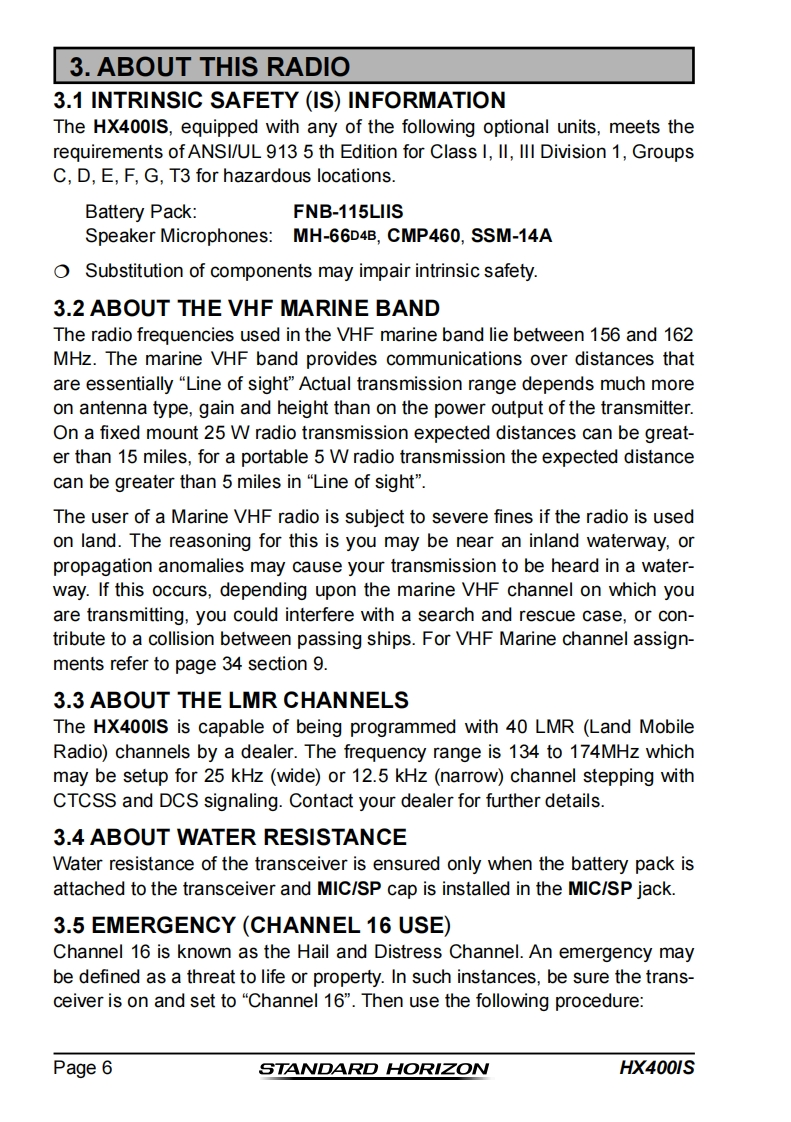 3. ABOUT THIS RADIO

3.1 INTRINSIC SAFETY (IS) INFORMATION

The HX400IS, equipped with any of the following optional units, meets the requirements of ANSI/UL 913 5 th Edition for Class I, II, III Division 1, Groups C, D, E, F, G, T3 for hazardous locations.

Battery Pack: FNB-115LIIS
Speaker Microphones: MH-66D4B, CMP460, SSM-14A

❍ Substitution of components may impair intrinsic safety.

3.2 ABOUT THE VHF MARINE BAND

The radio frequencies used in the VHF marine band lie between 156 and 162 MHz. The marine VHF band provides communications over distances that are essentially “Line of sight” Actual transmission range depends much more on antenna type, gain and height than on the power output of the transmitter. On a fixed mount 25 W radio transmission expected distances can be greater than 15 miles, for a portable 5 W radio transmission the expected distance can be greater than 5 miles in “Line of sight”.

The user of a Marine VHF radio is subject to severe fines if the radio is used on land. The reasoning for this is you may be near an inland waterway, or propagation anomalies may cause your transmission to be heard in a waterway. If this occurs, depending upon the marine VHF channel on which you are transmitting, you could interfere with a search and rescue case, or contribute to a collision between passing ships. For VHF Marine channel assignments refer to page 34 section 9.

3.3 ABOUT THE LMR CHANNELS

The HX400IS is capable of being programmed with 40 LMR (Land Mobile Radio) channels by a dealer. The frequency range is 134 to 174MHz which may be setup for 25 kHz (wide) or 12.5 kHz (narrow) channel stepping with CTCSS and DCS signaling. Contact your dealer for further details.

3.4 ABOUT WATER RESISTANCE

Water resistance of the transceiver is ensured only when the battery pack is attached to the transceiver and MIC/SP cap is installed in the MIC/SP jack.

3.5 EMERGENCY (CHANNEL 16 USE)

Channel 16 is known as the Hail and Distress Channel. An emergency may be defined as a threat to life or property. In such instances, be sure the transceiver is on and set to “Channel 16”. Then use the following procedure:

Page 6 STANDARD HORIZON HX400IS